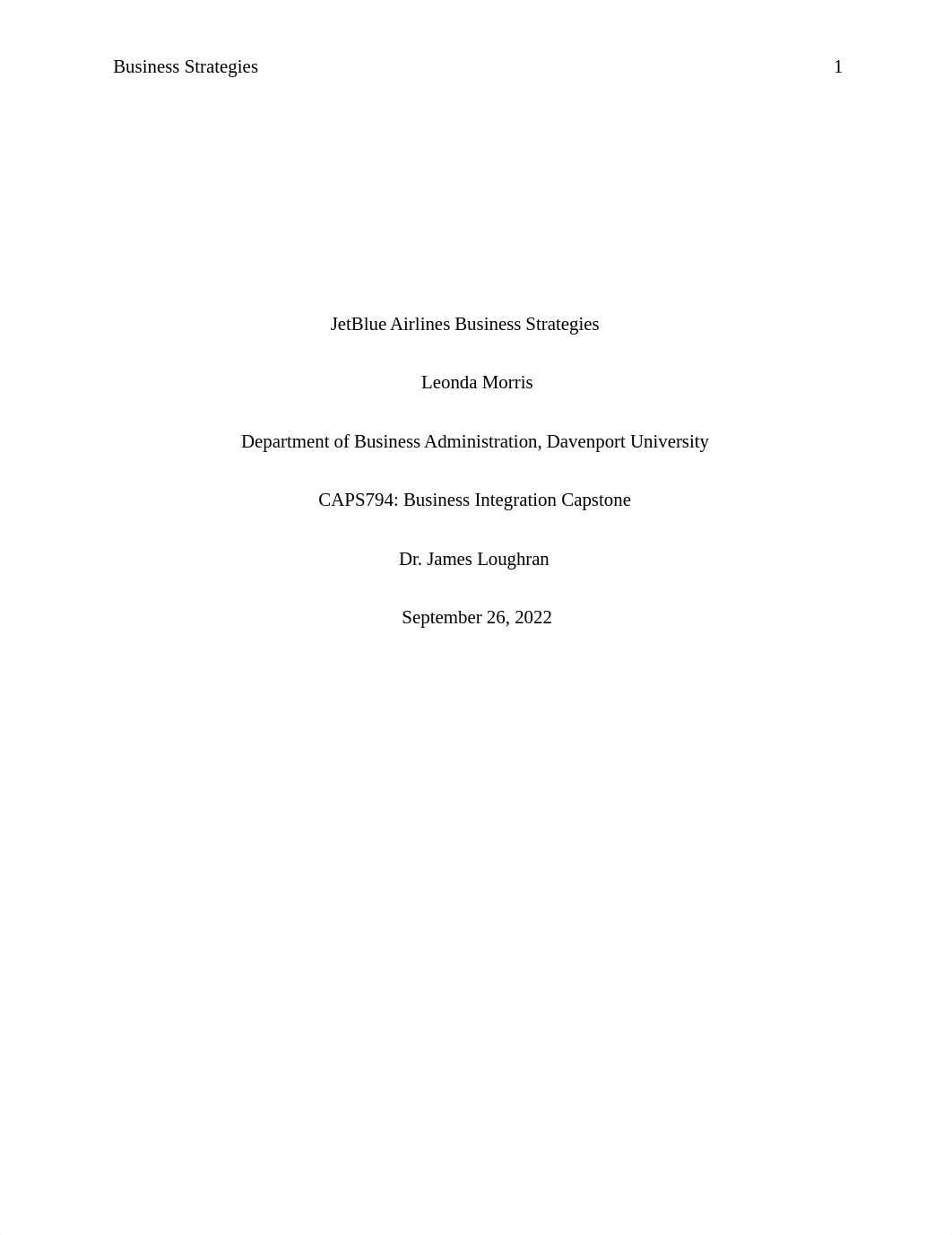 Business Strategies 1

JetBlue Airlines Business Strategies

Leonda Morris

Department of Business Administration, Davenport University

CAPS794: Business Integration Capstone

Dr. James Loughran

September 26, 2022